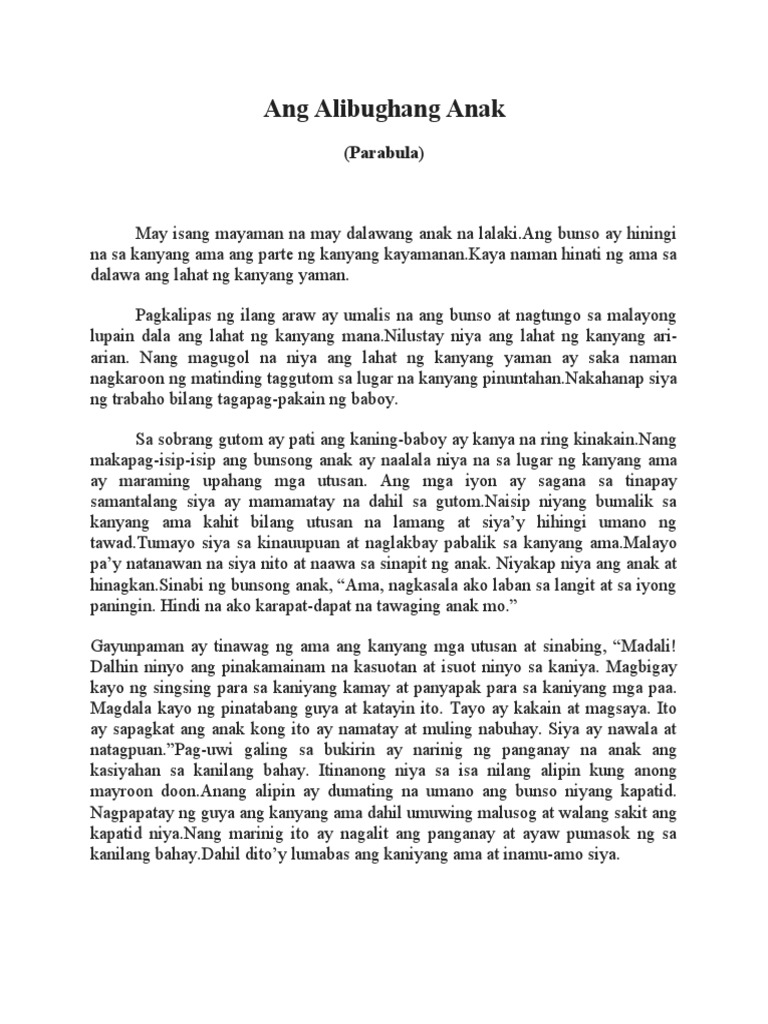 Ang Alibughang Anak

(Parabula)

May isang mayaman na may dalawang anak na lalaki.Ang bunso ay hiningi na sa kanyang ama ang parte ng kanyang kayamanan.Kaya naman hinati ng ama sa dalawa ang lahat ng kanyang yaman.

Pagkalipas ng ilang araw ay umalis na ang bunso at nagtungo sa malayong lupain dala ang lahat ng kanyang mana.Nilustay niya ang lahat ng kanyang ari-arian. Nang magugol na niya ang lahat ng kanyang yaman ay saka naman nagkaroon ng matinding taggutom sa lugar na kanyang pinuntahan.Nakahanap siya ng trabaho bilang tagapag-pakain ng baboy.

Sa sobrang gutom ay pati ang kaning-baboy ay kanya na ring kinakain.Nang makapag-isip-isip ang bunsong anak ay naalala niya na sa lugar ng kanyang ama ay maraming upahang mga utusan. Ang mga iyon ay sagana sa tinapay samantalang siya ay mamamatay na dahil sa gutom.Naisip niyang bumalik sa kanyang ama kahit bilang utusan na lamang at siya'y hihingi umano ng tawad.Tumayo siya sa kinauupuan at naglakbay pabalik sa kanyang ama.Malayo pa'y natanawan na siya nito at naawa sa sinapit ng anak. Niyakap niya ang anak at hinagkan.Sinabi ng bunsong anak, "Ama, nagkasala ako laban sa langit at sa iyong paningin. Hindi na ako karapat-dapat na tawaging anak mo."

Gayunpaman ay tinawag ng ama ang kanyang mga utusan at sinabing, "Madali! Dalhin ninyo ang pinakamainam na kasuotan at isuot ninyo sa kaniya. Magbigay kayo ng singsing para sa kaniyang kamay at panyapak para sa kaniyang mga paa. Magdala kayo ng pinatabang guya at katayin ito. Tayo ay kakain at magsaya. Ito ay sapagkat ang anak kong ito ay namatay at muling nabuhay. Siya ay nawala at natagpuan."Pag-uwi galing sa bukirin ay narinig ng panganay na anak ang kasiyahan sa kanilang bahay. Itinanong niya sa isa nilang alipin kung anong mayroon doon.Anang alipin ay dumating na umano ang bunso niyang kapatid. Nagpapatay ng guya ang kanyang ama dahil umuwing malusog at walang sakit ang kapatid niya.Nang marinig ito ay nagalit ang panganay at ayaw pumasok ng sa kanilang bahay.Dahil dito'y lumabas ang kaniyang ama at inamu-amo siya.